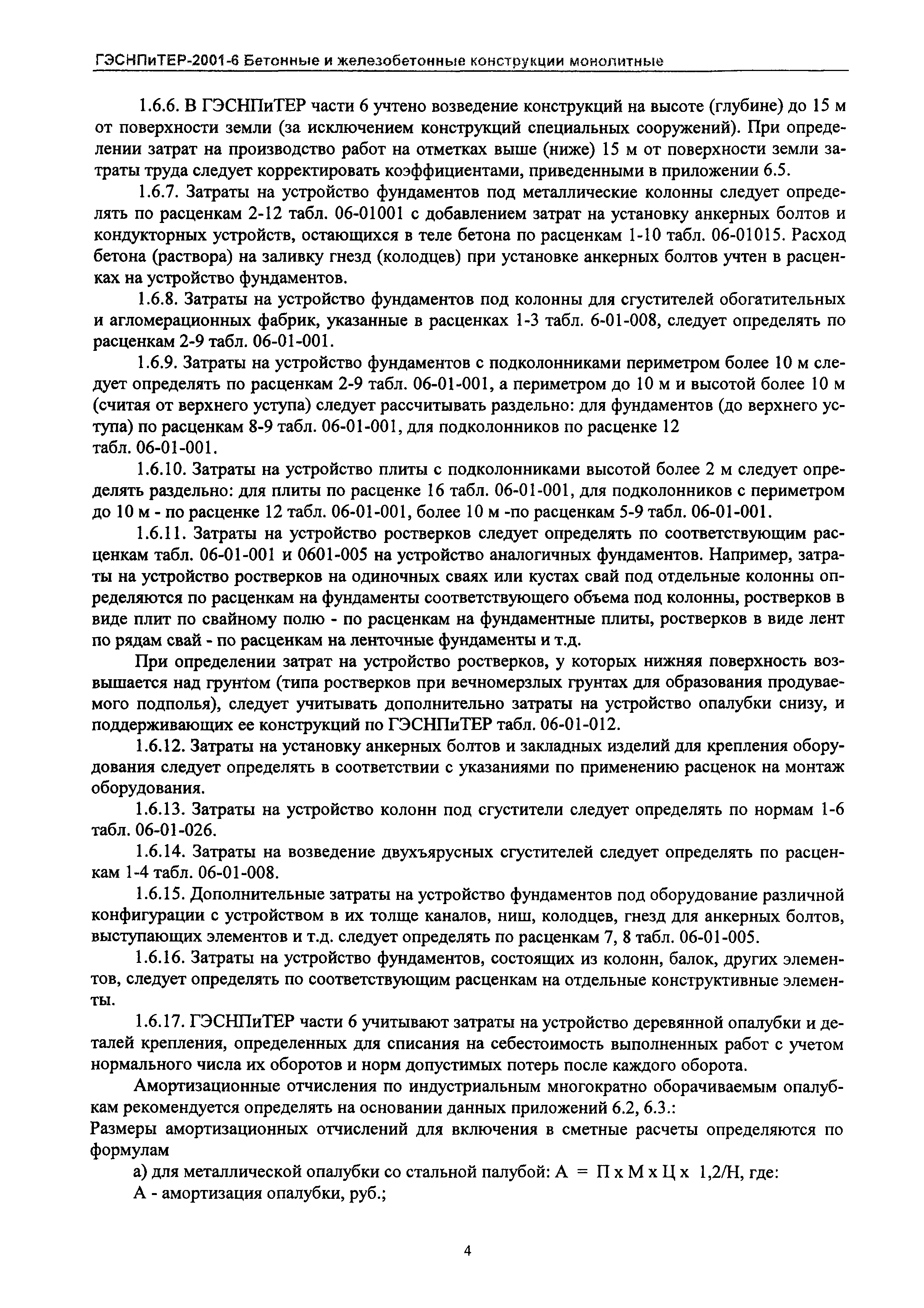 ГЭСНПиТЕР-2001-6 Бетонные и железобетонные конструкции монолитные

1.6.6. В ГЭСНПиТЕР части 6 учтено возведение конструкций на высоте (глубине) до 15 м от поверхности земли (за исключением конструкций специальных сооружений). При определении затрат на производство работ на отметках выше (ниже) 15 м от поверхности земли затраты труда следует корректировать коэффициентами, приведенными в приложении 6.5.

1.6.7. Затраты на устройство фундаментов под металлические колонны следует определять по расценкам 2-12 табл. 06-01001 с добавлением затрат на установку анкерных болтов и кондукторных устройств, остающихся в теле бетона по расценкам 1-10 табл. 06-01015. Расход бетона (раствора) на заливку гнезд (колодцев) при установке анкерных болтов учтен в расценках на устройство фундаментов.

1.6.8. Затраты на устройство фундаментов под колонны для сгустителей обогатительных и агломерационных фабрик, указанные в расценках 1-3 табл. 6-01-008, следует определять по расценкам 2-9 табл. 06-01-001.

1.6.9. Затраты на устройство фундаментов с подколонниками периметром более 10 м следует определять по расценкам 2-9 табл. 06-01-001, а периметром до 10 м и высотой более 10 м (считая от верхнего уступа) следует рассчитывать раздельно: для фундаментов (до верхнего уступа) по расценкам 8-9 табл. 06-01-001, для подколонников по расценке 12 табл. 06-01-001.

1.6.10. Затраты на устройство плиты с подколонниками высотой более 2 м следует определять раздельно: для плиты по расценке 16 табл. 06-01-001, для подколонников с периметром до 10 м - по расценке 12 табл. 06-01-001, более 10 м -по расценкам 5-9 табл. 06-01-001.

1.6.11. Затраты на устройство ростверков следует определять по соответствующим расценкам табл. 06-01-001 и 0601-005 на устройство аналогичных фундаментов. Например, затраты на устройство ростверков на одиночных сваях или кустах свай под отдельные колонны определяются по расценкам на фундаменты соответствующего объема под колонны, ростверков в виде плит по свайному полю - по расценкам на фундаментные плиты, ростверков в виде лент по рядам свай - по расценкам на ленточные фундаменты и т.д.

При определении затрат на устройство ростверков, у которых нижняя поверхность возвышается над грунтом (типа ростверков при вечномерзлых грунтах для образования продуваемого подполья), следует учитывать дополнительно затраты на устройство опалубки снизу, и поддерживающих ее конструкций по ГЭСНПиТЕР табл. 06-01-012.

1.6.12. Затраты на установку анкерных болтов и закладных изделий для крепления оборудования следует определять в соответствии с указаниями по применению расценок на монтаж оборудования.

1.6.13. Затраты на устройство колонн под сгустители следует определять по нормам 1-6 табл. 06-01-026.

1.6.14. Затраты на возведение двухъярусных сгустителей следует определять по расценкам 1-4 табл. 06-01-008.

1.6.15. Дополнительные затраты на устройство фундаментов под оборудование различной конфигурации с устройством в их толще каналов, ниш, колодцев, гнезд для анкерных болтов, выступающих элементов и т.д. следует определять по расценкам 7, 8 табл. 06-01-005.

1.6.16. Затраты на устройство фундаментов, состоящих из колонн, балок, других элементов, следует определять по соответствующим расценкам на отдельные конструктивные элементы.

1.6.17. ГЭСНПиТЕР части 6 учитывают затраты на устройство деревянной опалубки и деталей крепления, определенных для списания на себестоимость выполненных работ с учетом нормального числа их оборотов и норм допустимых потерь после каждого оборота.

Амортизационные отчисления по индустриальным многократно оборачиваемым опалубкам рекомендуется определять на основании данных приложений 6.2, 6.3.:
Размеры амортизационных отчислений для включения в сметные расчеты определяются по формулам

а) для металлической опалубки со стальной палубой: А = П х М х Ц х 1,2/Н, где:
А - амортизация опалубки, руб.;

4